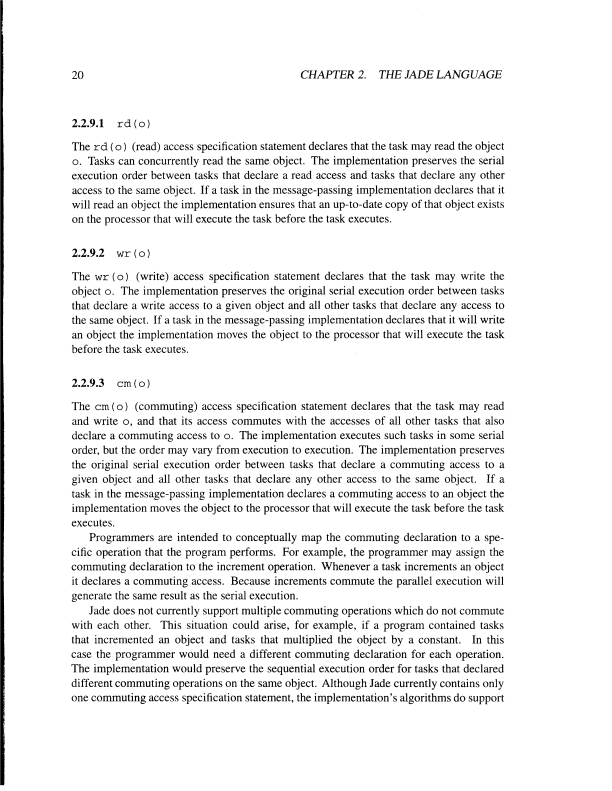 20

CHAPTER 2. THE JADE LANGUAGE

2.2.9.1 rd(o)

The rd(o) (read) access specification statement declares that the task may read the object o. Tasks can concurrently read the same object. The implementation preserves the serial execution order between tasks that declare a read access and tasks that declare any other access to the same object. If a task in the message-passing implementation declares that it will read an object the implementation ensures that an up-to-date copy of that object exists on the processor that will execute the task before the task executes.

2.2.9.2 wr(o)

The wr(o) (write) access specification statement declares that the task may write the object o. The implementation preserves the original serial execution order between tasks that declare a write access to a given object and all other tasks that declare any access to the same object. If a task in the message-passing implementation declares that it will write an object the implementation moves the object to the processor that will execute the task before the task executes.

2.2.9.3 cm(o)

The cm(o) (commuting) access specification statement declares that the task may read and write o, and that its access commutes with the accesses of all other tasks that also declare a commuting access to o. The implementation executes such tasks in some serial order, but the order may vary from execution to execution. The implementation preserves the original serial execution order between tasks that declare a commuting access to a given object and all other tasks that declare any other access to the same object. If a task in the message-passing implementation declares a commuting access to an object the implementation moves the object to the processor that will execute the task before the task executes.

Programmers are intended to conceptually map the commuting declaration to a specific operation that the program performs. For example, the programmer may assign the commuting declaration to the increment operation. Whenever a task increments an object it declares a commuting access. Because increments commute the parallel execution will generate the same result as the serial execution.

Jade does not currently support multiple commuting operations which do not commute with each other. This situation could arise, for example, if a program contained tasks that incremented an object and tasks that multiplied the object by a constant. In this case the programmer would need a different commuting declaration for each operation. The implementation would preserve the sequential execution order for tasks that declared different commuting operations on the same object. Although Jade currently contains only one commuting access specification statement, the implementation's algorithms do support